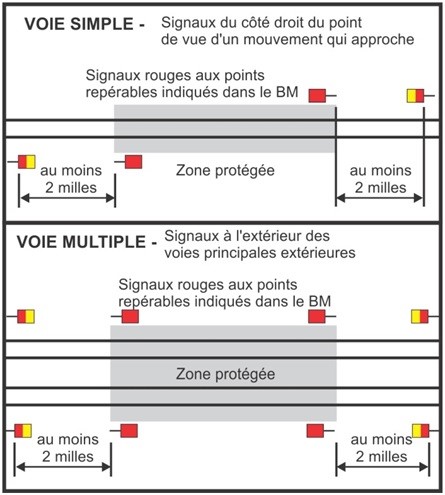 VOIE SIMPLE - Signaux du côté droit du point de vue d'un mouvement qui approche

Signaux rouges aux points repérables indiqués dans le BM

au moins 2 milles

Zone protégée

au moins 2 milles

VOIE MULTIPLE - Signaux à l'extérieur des voies principales extérieures

Signaux rouges aux points repérables indiqués dans le BM

Zone protégée

au moins 2 milles

au moins 2 milles